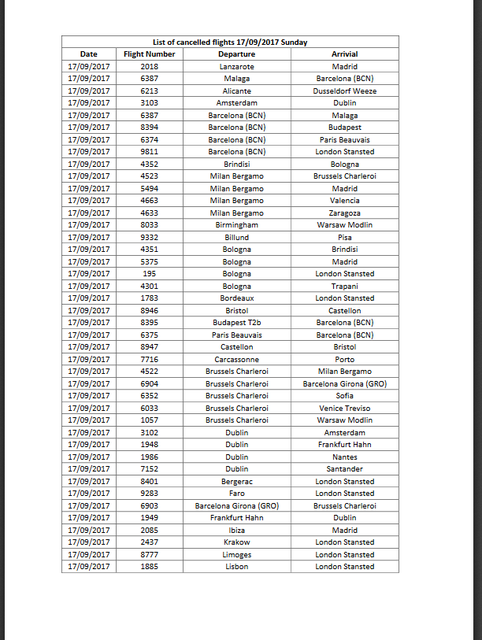 List of cancelled flights 17/09/2017 Sunday

| Date | Flight Number | Departure | Arrivial |
|---|---|---|---|
| 17/09/2017 | 2018 | Lanzarote | Madrid |
| 17/09/2017 | 6387 | Malaga | Barcelona (BCN) |
| 17/09/2017 | 6213 | Alicante | Dusseldorf Weeze |
| 17/09/2017 | 3103 | Amsterdam | Dublin |
| 17/09/2017 | 6387 | Barcelona (BCN) | Malaga |
| 17/09/2017 | 8394 | Barcelona (BCN) | Budapest |
| 17/09/2017 | 6374 | Barcelona (BCN) | Paris Beauvais |
| 17/09/2017 | 9811 | Barcelona (BCN) | London Stansted |
| 17/09/2017 | 4352 | Brindisi | Bologna |
| 17/09/2017 | 4523 | Milan Bergamo | Brussels Charleroi |
| 17/09/2017 | 5494 | Milan Bergamo | Madrid |
| 17/09/2017 | 4663 | Milan Bergamo | Valencia |
| 17/09/2017 | 4633 | Milan Bergamo | Zaragoza |
| 17/09/2017 | 8033 | Birmingham | Warsaw Modlin |
| 17/09/2017 | 9332 | Billund | Pisa |
| 17/09/2017 | 4351 | Bologna | Brindisi |
| 17/09/2017 | 5375 | Bologna | Madrid |
| 17/09/2017 | 195 | Bologna | London Stansted |
| 17/09/2017 | 4301 | Bologna | Trapani |
| 17/09/2017 | 1783 | Bordeaux | London Stansted |
| 17/09/2017 | 8946 | Bristol | Castellon |
| 17/09/2017 | 8395 | Budapest T2b | Barcelona (BCN) |
| 17/09/2017 | 6375 | Paris Beauvais | Barcelona (BCN) |
| 17/09/2017 | 8947 | Castellon | Bristol |
| 17/09/2017 | 7716 | Carcassonne | Porto |
| 17/09/2017 | 4522 | Brussels Charleroi | Milan Bergamo |
| 17/09/2017 | 6904 | Brussels Charleroi | Barcelona Girona (GRO) |
| 17/09/2017 | 6352 | Brussels Charleroi | Sofia |
| 17/09/2017 | 6033 | Brussels Charleroi | Venice Treviso |
| 17/09/2017 | 1057 | Brussels Charleroi | Warsaw Modlin |
| 17/09/2017 | 3102 | Dublin | Amsterdam |
| 17/09/2017 | 1948 | Dublin | Frankfurt Hahn |
| 17/09/2017 | 1986 | Dublin | Nantes |
| 17/09/2017 | 7152 | Dublin | Santander |
| 17/09/2017 | 8401 | Bergerac | London Stansted |
| 17/09/2017 | 9283 | Faro | London Stansted |
| 17/09/2017 | 6903 | Barcelona Girona (GRO) | Brussels Charleroi |
| 17/09/2017 | 1949 | Frankfurt Hahn | Dublin |
| 17/09/2017 | 2085 | Ibiza | Madrid |
| 17/09/2017 | 2437 | Krakow | London Stansted |
| 17/09/2017 | 8777 | Limoges | London Stansted |
| 17/09/2017 | 1885 | Lisbon | London Stansted |